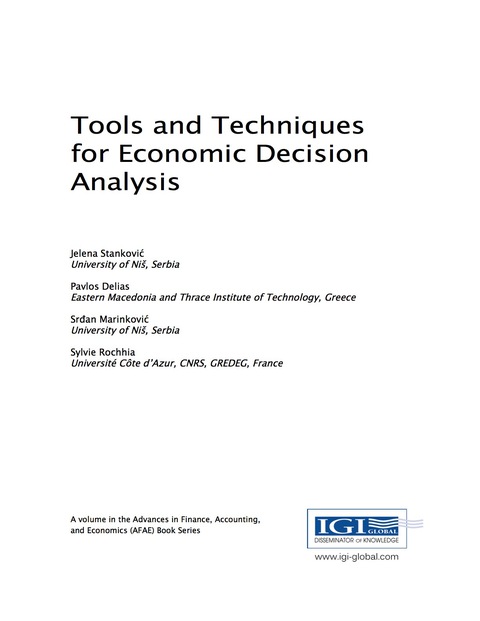 Tools and Techniques for Economic Decision Analysis

Jelena Stanković
University of Niš, Serbia

Pavlos Delias
Eastern Macedonia and Thrace Institute of Technology, Greece

Srđan Marinković
University of Niš, Serbia

Sylvie Rochhia
Université Côte d'Azur, CNRS, GREDEG, France

A volume in the Advances in Finance, Accounting, and Economics (AFAE) Book Series

IGI GLOBAL
DISSEMINATOR OF KNOWLEDGE
www.igi-global.com